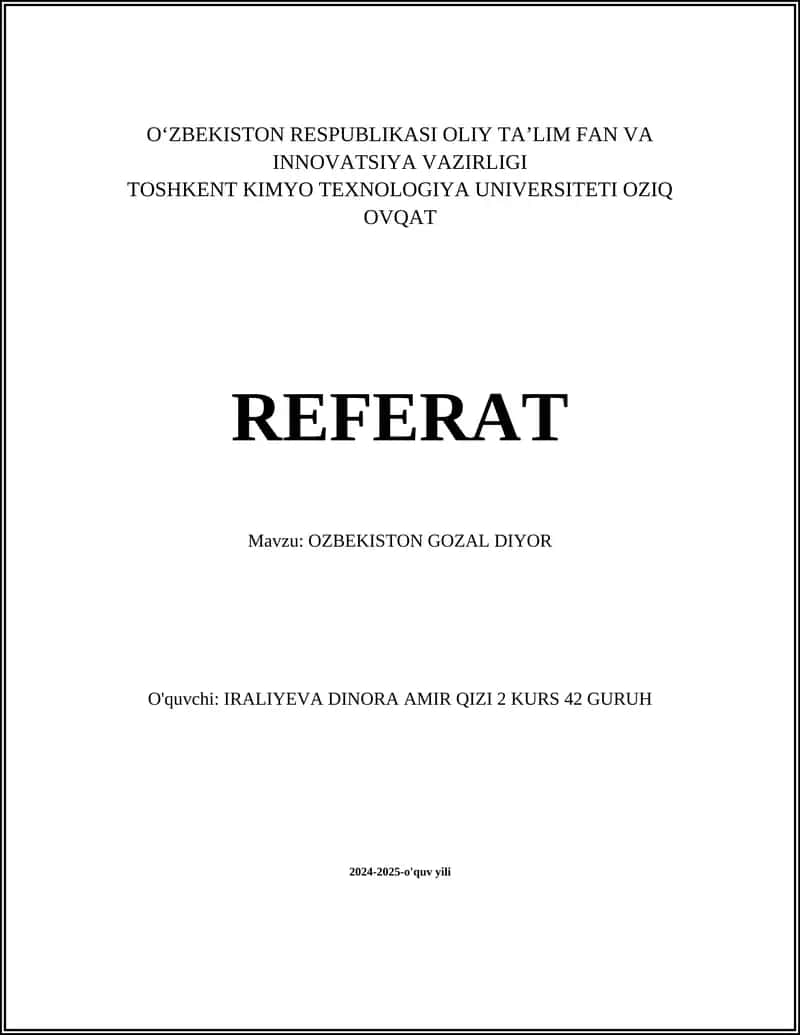 O‘ZBEKISTON RESPUBLIKASI OLIY TA’LIM FAN VA INNOVATSIYA VAZIRLIGI
TOSHKENT KIMYO TEXNOLOGIYA UNIVERSITETI OZIQ OVQAT

REFERAT

Mavzu: OZBEKISTON GOZAL DIYOR

O'quvchi: IRALIYEVA DINORA AMIR QIZI 2 KURS 42 GURUH

2024-2025-o'quv yili